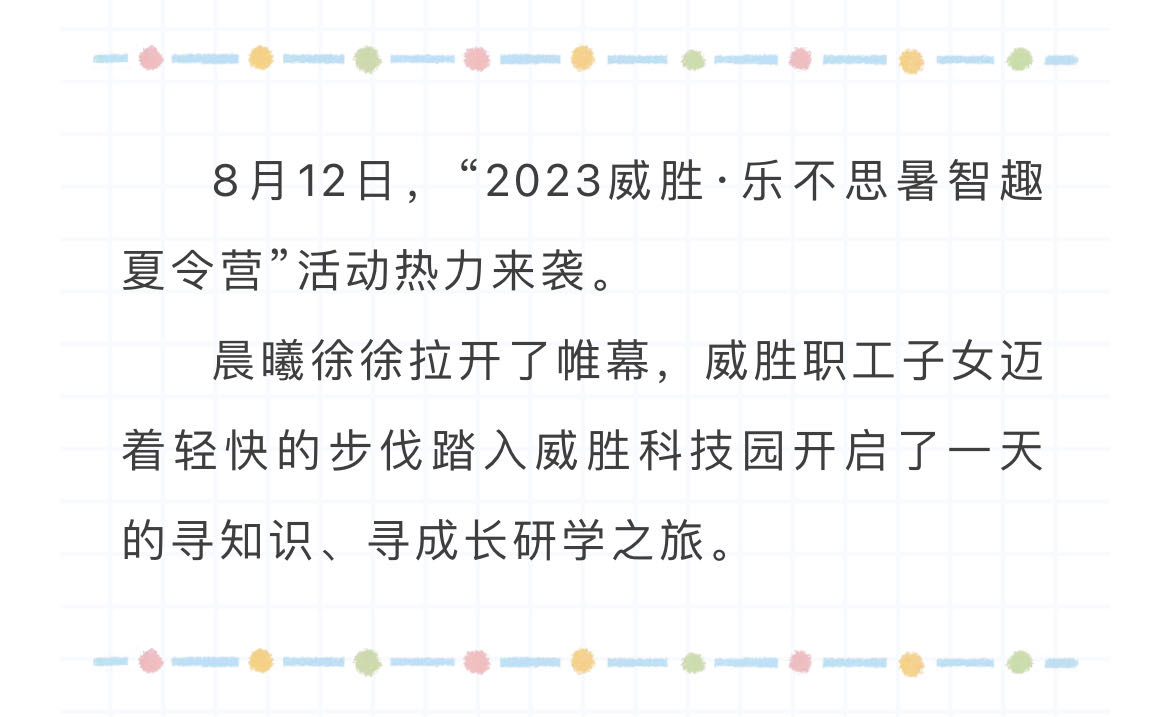 8月12日，“2023威胜·乐不思暑智趣夏令营”活动热力来袭。

晨曦徐徐拉开了帷幕，威胜职工子女迈着轻快的步伐踏入威胜科技园开启了一天的寻知识、寻成长研学之旅。